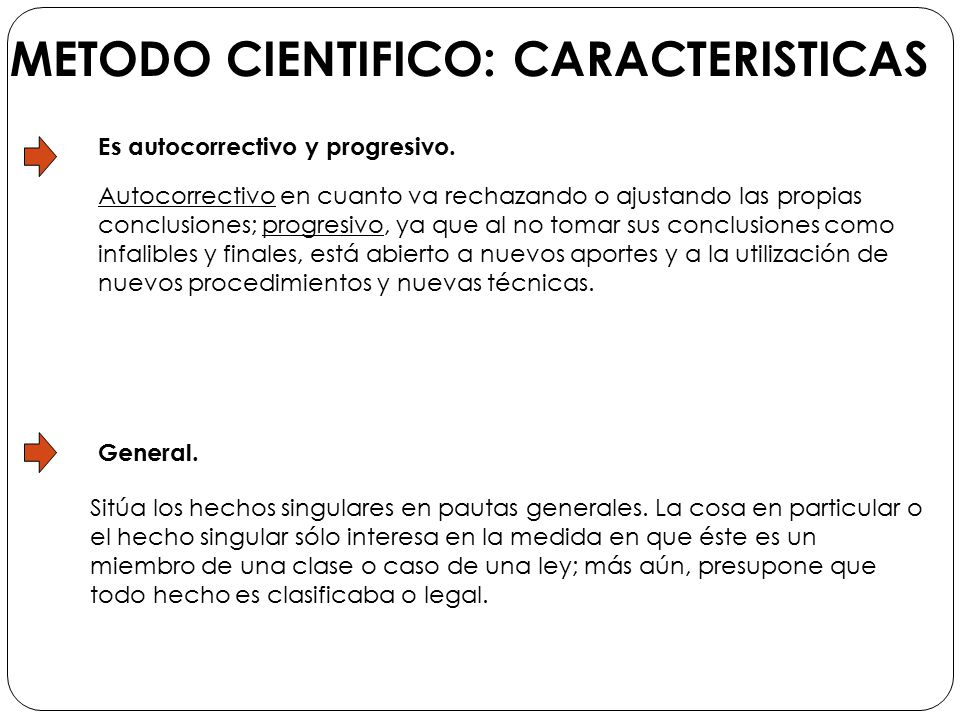 METODO CIENTIFICO: CARACTERISTICAS

Es autocorrectivo y progresivo.

Autocorrectivo en cuanto va rechazando o ajustando las propias conclusiones; progresivo, ya que al no tomar sus conclusiones como infalibles y finales, está abierto a nuevos aportes y a la utilización de nuevos procedimientos y nuevas técnicas.

General.

Sitúa los hechos singulares en pautas generales. La cosa en particular o el hecho singular sólo interesa en la medida en que éste es un miembro de una clase o caso de una ley; más aún, presupone que todo hecho es clasificaba o legal.